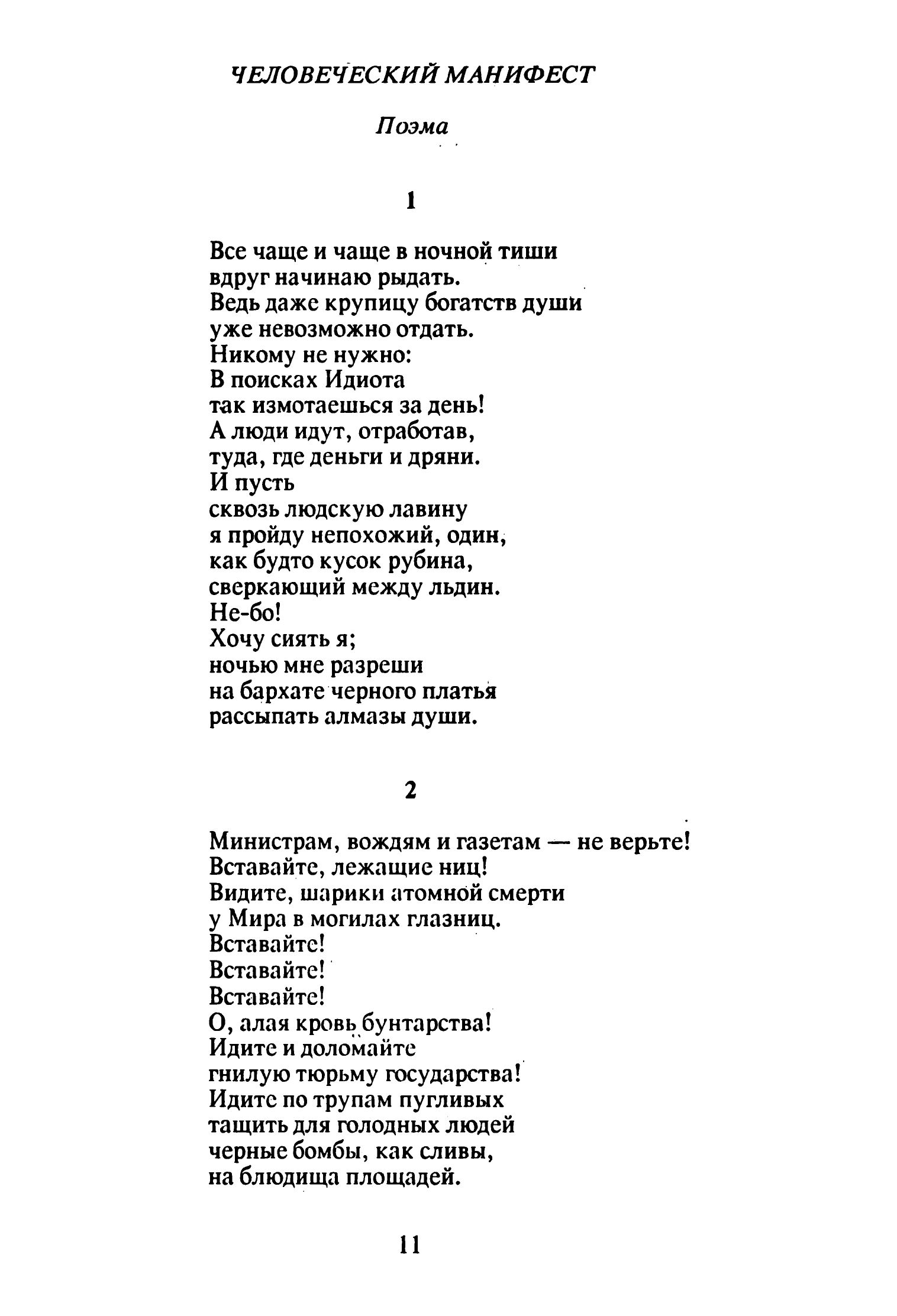 ЧЕЛОВЕЧЕСКИЙ МАНИФЕСТ

Поэма

1

Все чаще и чаще в ночной тиши
вдруг начинаю рыдать.
Ведь даже крупицу богатств души
уже невозможно отдать.
Никому не нужно:
В поисках Идиота
так измотаешься за день!
А люди идут, отработав,
туда, где деньги и дряни.
И пусть
сквозь людскую лавину
я пройду непохожий, один,
как будто кусок рубина,
сверкающий между льдин.
Не-бо!
Хочу сиять я;
ночью мне разреши
на бархате черного платья
рассыпать алмазы души.

2

Министрам, вождям и газетам — не верьте!
Вставайте, лежащие ниц!
Видите, шарики атомной смерти
у Мира в могилах глазниц.
Вставайте!
Вставайте!
Вставайте!
О, алая кровь бунтарства!
Идите и доломайте
гнилую тюрьму государства!
Идите по трупам пугливых
тащить для голодных людей
черные бомбы, как сливы,
на блюдища площадей.

11